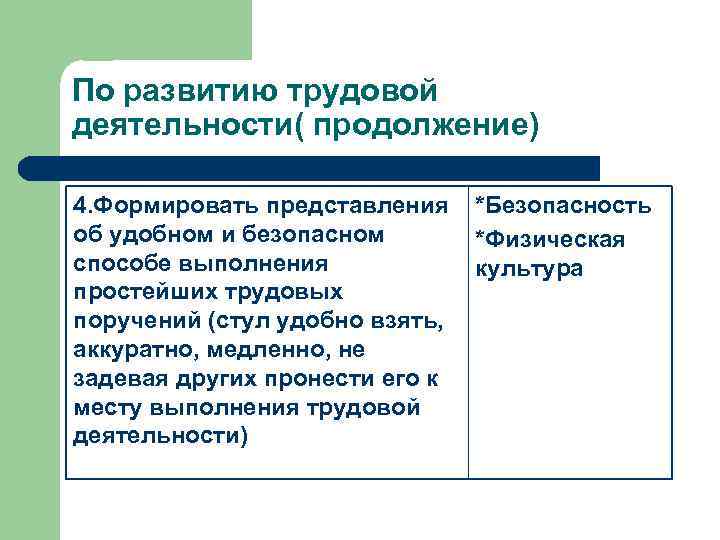 По развитию трудовой деятельности( продолжение)

| 4.Формировать представления об удобном и безопасном способе выполнения простейших трудовых поручений (стул удобно взять, аккуратно, медленно, не задевая других пронести его к месту выполнения трудовой деятельности) | *Безопасность *Физическая культура |
|---|---|